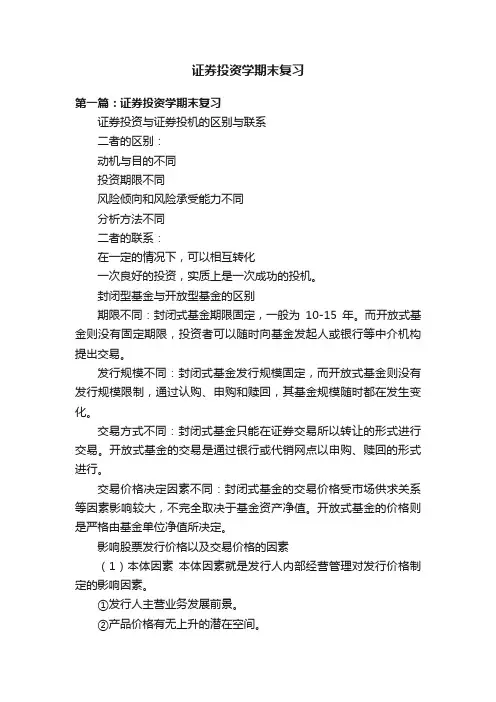 证券投资学期末复习

第一篇：证券投资学期末复习

证券投资与证券投机的区别与联系

二者的区别：

动机与目的不同

投资期限不同

风险倾向和风险承受能力不同

分析方法不同

二者的联系：

在一定的情况下，可以相互转化

一次良好的投资，实质上是一次成功的投机。

封闭型基金与开放型基金的区别

期限不同：封闭式基金期限固定，一般为 10-15 年。而开放式基金则没有固定期限，投资者可以随时向基金发起人或银行等中介机构提出交易。

发行规模不同：封闭式基金发行规模固定，而开放式基金则没有发行规模限制，通过认购、申购和赎回，其基金规模随时都在发生变化。

交易方式不同：封闭式基金只能在证券交易所以转让的形式进行交易。开放式基金的交易是通过银行或代销网点以申购、赎回的形式进行。

交易价格决定因素不同：封闭式基金的交易价格受市场供求关系等因素影响较大，不完全取决于基金资产净值。开放式基金的价格则是严格由基金单位净值所决定。

影响股票发行价格以及交易价格的因素

（1）本体因素 本体因素就是发行人内部经营管理对发行价格制定的影响因素。

①发行人主营业务发展前景。

②产品价格有无上升的潜在空间。